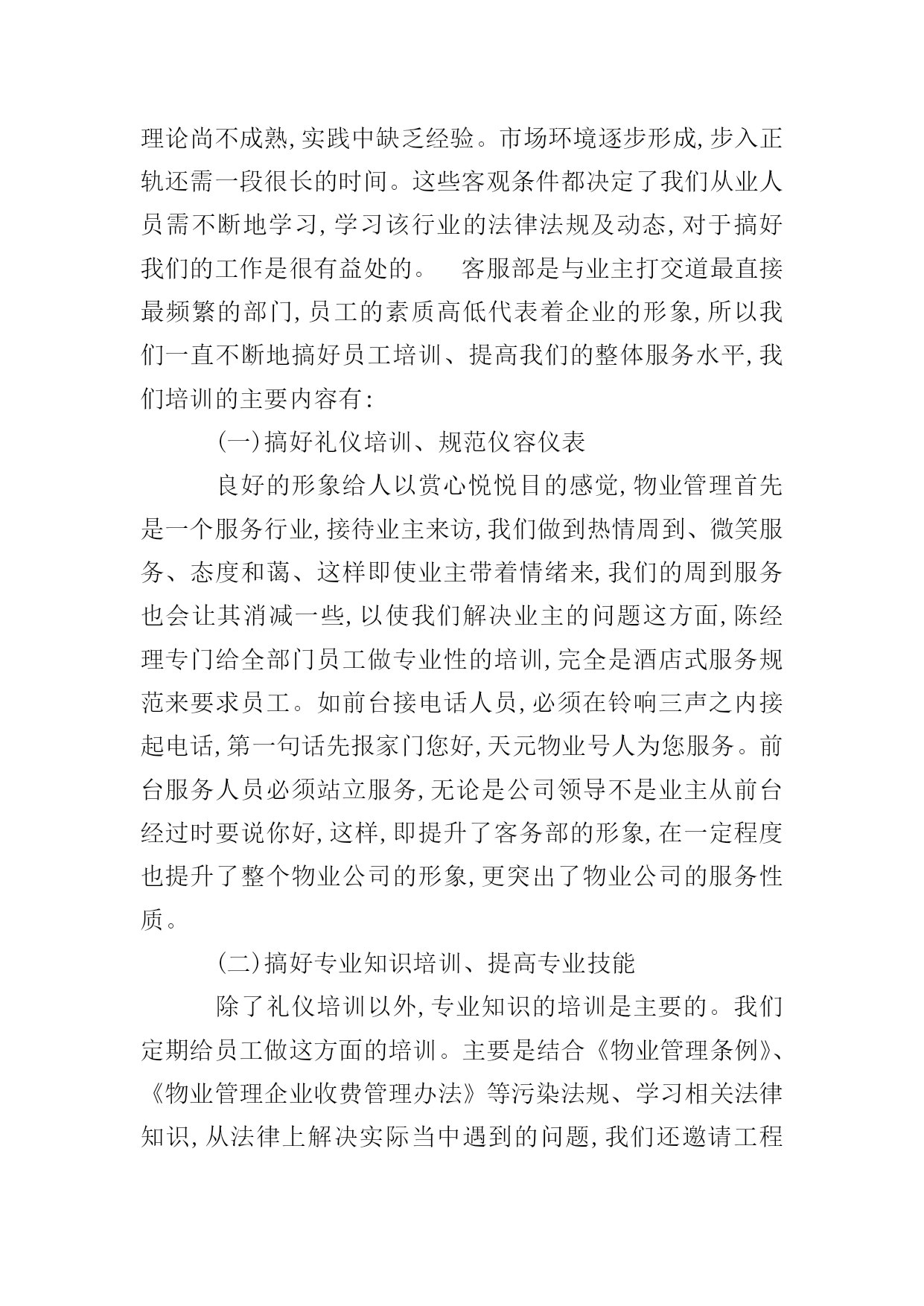 理论尚不成熟，实践中缺乏经验。市场环境逐步形成，步入正轨还需一段很长的时间。这些客观条件都决定了我们从业人员需不断地学习，学习该行业的法律法规及动态，对于搞好我们的工作是很有益处的。　客服部是与业主打交道最直接最频繁的部门，员工的素质高低代表着企业的形象，所以我们一直不断地搞好员工培训、提高我们的整体服务水平，我们培训的主要内容有：

（一）搞好礼仪培训、规范仪容仪表

良好的形象给人以赏心悦悦目的感觉，物业管理首先是一个服务行业，接待业主来访，我们做到热情周到、微笑服务、态度和蔼、这样即使业主带着情绪来，我们的周到服务也会让其消减一些，以使我们解决业主的问题这方面，陈经理专门给全部门员工做专业性的培训，完全是酒店式服务规范来要求员工。如前台接电话人员，必须在铃响三声之内接起电话，第一句话先报家门您好，天元物业号人为您服务。前台服务人员必须站立服务，无论是公司领导不是业主从前台经过时要说你好，这样，即提升了客务部的形象，在一定程度也提升了整个物业公司的形象，更突出了物业公司的服务性质。

（二）搞好专业知识培训、提高专业技能

除了礼仪培训以外，专业知识的培训是主要的。我们定期给员工做这方面的培训。主要是结合《物业管理条例》、《物业管理企业收费管理办法》等污染法规、学习相关法律知识，从法律上解决实际当中遇到的问题，我们还邀请工程